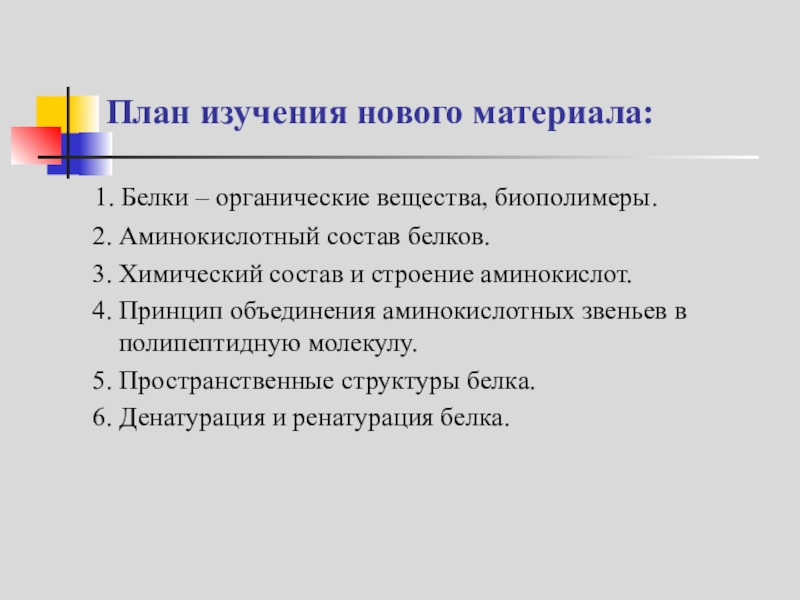 План изучения нового материала:

1. Белки – органические вещества, биополимеры.

2. Аминокислотный состав белков.

3. Химический состав и строение аминокислот.

4. Принцип объединения аминокислотных звеньев в полипептидную молекулу.

5. Пространственные структуры белка.

6. Денатурация и ренатурация белка.